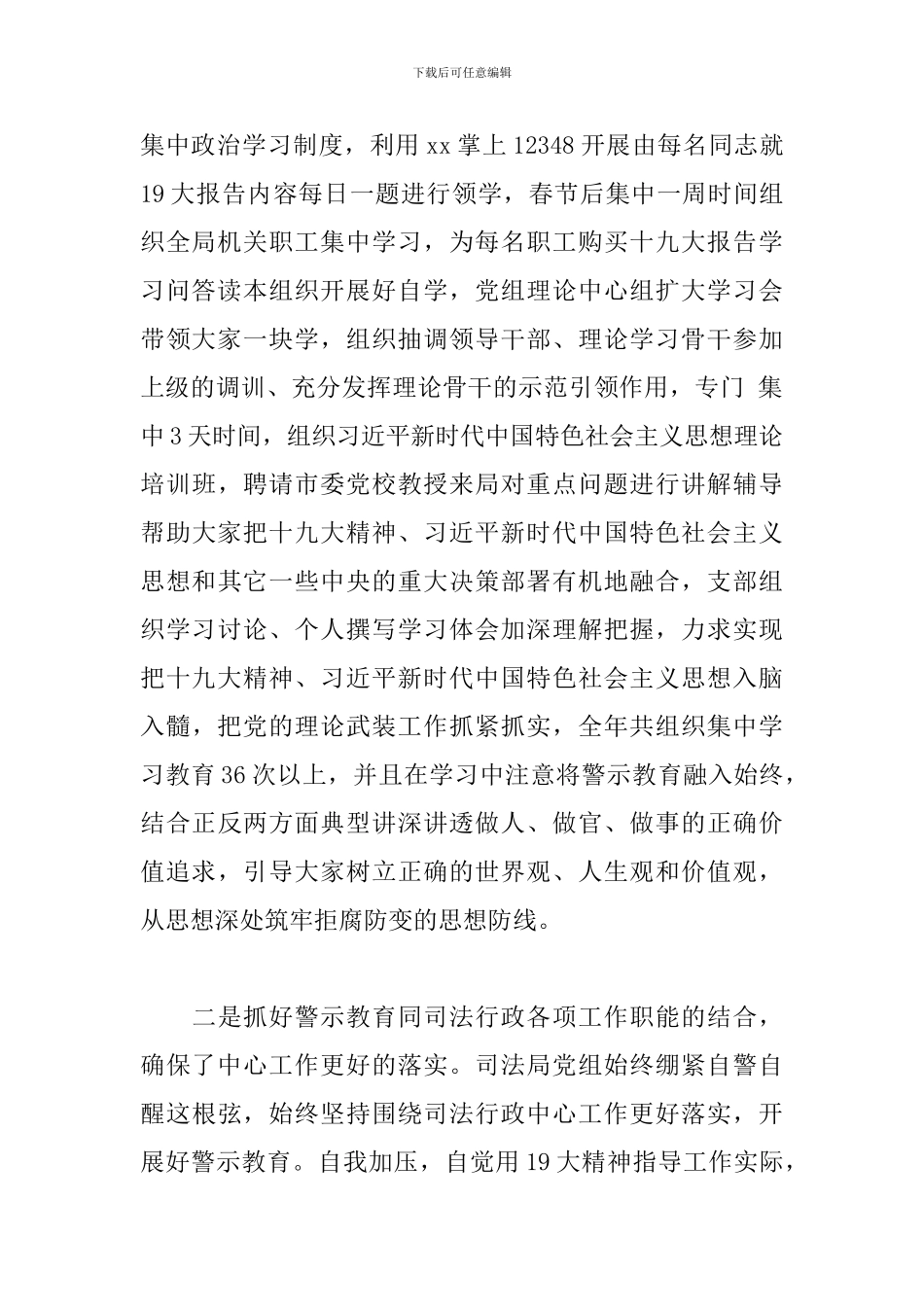 下载后可任意编辑

集中政治学习制度，利用 xx 掌上 12348 开展由每名同志就 19 大报告内容每日一题进行领学，春节后集中一周时间组织全局机关职工集中学习，为每名职工购买十九大报告学习问答读本组织开展好自学，党组理论中心组扩大学习会带领大家一块学，组织抽调领导干部、理论学习骨干参加上级的调训、充分发挥理论骨干的示范引领作用，专门 集中 3 天时间，组织习近平新时代中国特色社会主义思想理论培训班，聘请市委党校教授来局对重点问题进行讲解辅导帮助大家把十九大精神、习近平新时代中国特色社会主义思想和其它一些中央的重大决策部署有机地融合，支部组织学习讨论、个人撰写学习体会加深理解把握，力求实现把十九大精神、习近平新时代中国特色社会主义思想入脑入髓，把党的理论武装工作抓紧抓实，全年共组织集中学习教育 36 次以上，并且在学习中注意将警示教育融入始终，结合正反两方面典型讲深讲透做人、做官、做事的正确价值追求，引导大家树立正确的世界观、人生观和价值观，从思想深处筑牢拒腐防变的思想防线。

二是抓好警示教育同司法行政各项工作职能的结合，确保了中心工作更好的落实。司法局党组始终绷紧自警自醒这根弦，始终坚持围绕司法行政中心工作更好落实，开展好警示教育。自我加压，自觉用 19 大精神指导工作实际，